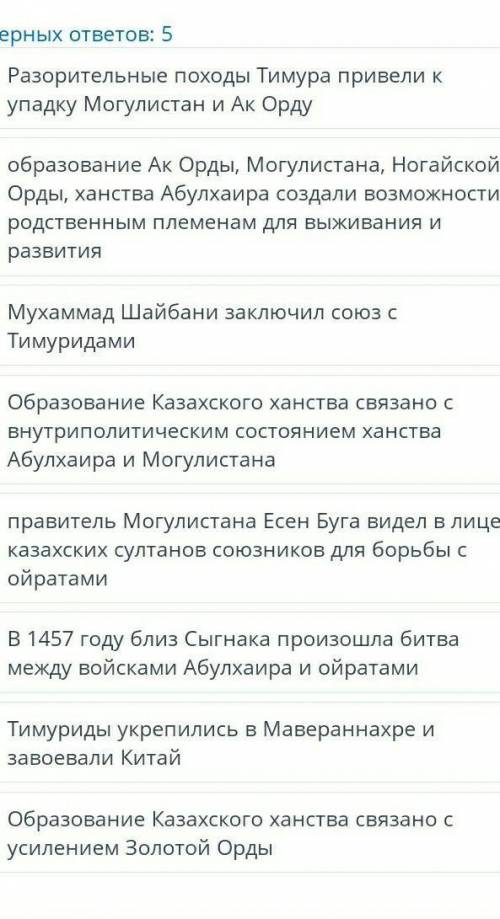 ерных ответов: 5

Разорительные походы Тимура привели к упадку Могулистан и Ак Орду

образование Ак Орды, Могулистана, Ногайской Орды, ханства Абулхаира создали возможности родственным племенам для выживания и развития

Мухаммад Шайбани заключил союз с Тимуридами

Образование Казахского ханства связано с внутриполитическим состоянием ханства Абулхаира и Могулистана

правитель Могулистана Есен Буга видел в лице казахских султанов союзников для борьбы с ойратами

В 1457 году близ Сыгнака произошла битва между войсками Абулхаира и ойратами

Тимуриды укрепились в Мавераннахре и завоевали Китай

Образование Казахского ханства связано с усилением Золотой Орды